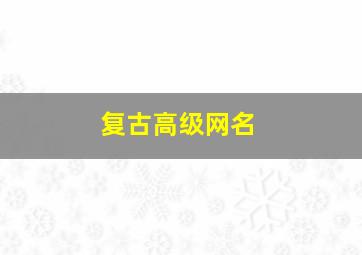 复古高级网名